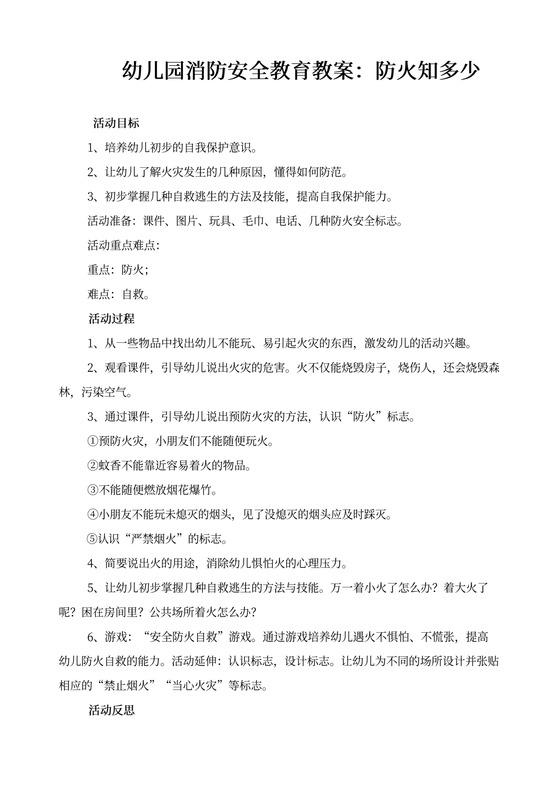 幼儿园消防安全教育教案：防火知多少

活动目标

1、培养幼儿初步的自我保护意识。

2、让幼儿了解火灾发生的几种原因，懂得如何防范。

3、初步掌握几种自救逃生的方法及技能，提高自我保护能力。

活动准备：课件、图片、玩具、毛巾、电话、几种防火安全标志。

活动重点难点：

重点：防火；

难点：自救。

活动过程

1、从一些物品中找出幼儿不能玩、易引起火灾的东西，激发幼儿的活动兴趣。

2、观看课件，引导幼儿说出火灾的危害。火不仅能烧毁房子，烧伤人，还会烧毁森林，污染空气。

3、通过课件，引导幼儿说出预防火灾的方法，认识“防火”标志。

①预防火灾，小朋友们不能随便玩火。

②蚊香不能靠近容易着火的物品。

③不能随便燃放烟花爆竹。

④小朋友不能玩未熄灭的烟头，见了没熄灭的烟头应及时踩灭。

⑤认识“严禁烟火”的标志。

4、简要说出火的用途，消除幼儿惧怕火的心理压力。

5、让幼儿初步掌握几种自救逃生的方法与技能。万一着小火了怎么办？着大火了呢？困在房间里？公共场所着火怎么办？

6、游戏：“安全防火自救”游戏。通过游戏培养幼儿遇火不惧怕、不慌张，提高幼儿防火自救的能力。活动延伸：认识标志，设计标志。让幼儿为不同的场所设计并张贴相应的“禁止烟火”“当心火灾”等标志。

活动反思